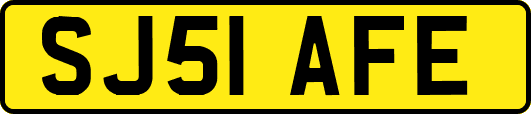 SJ51 AFE